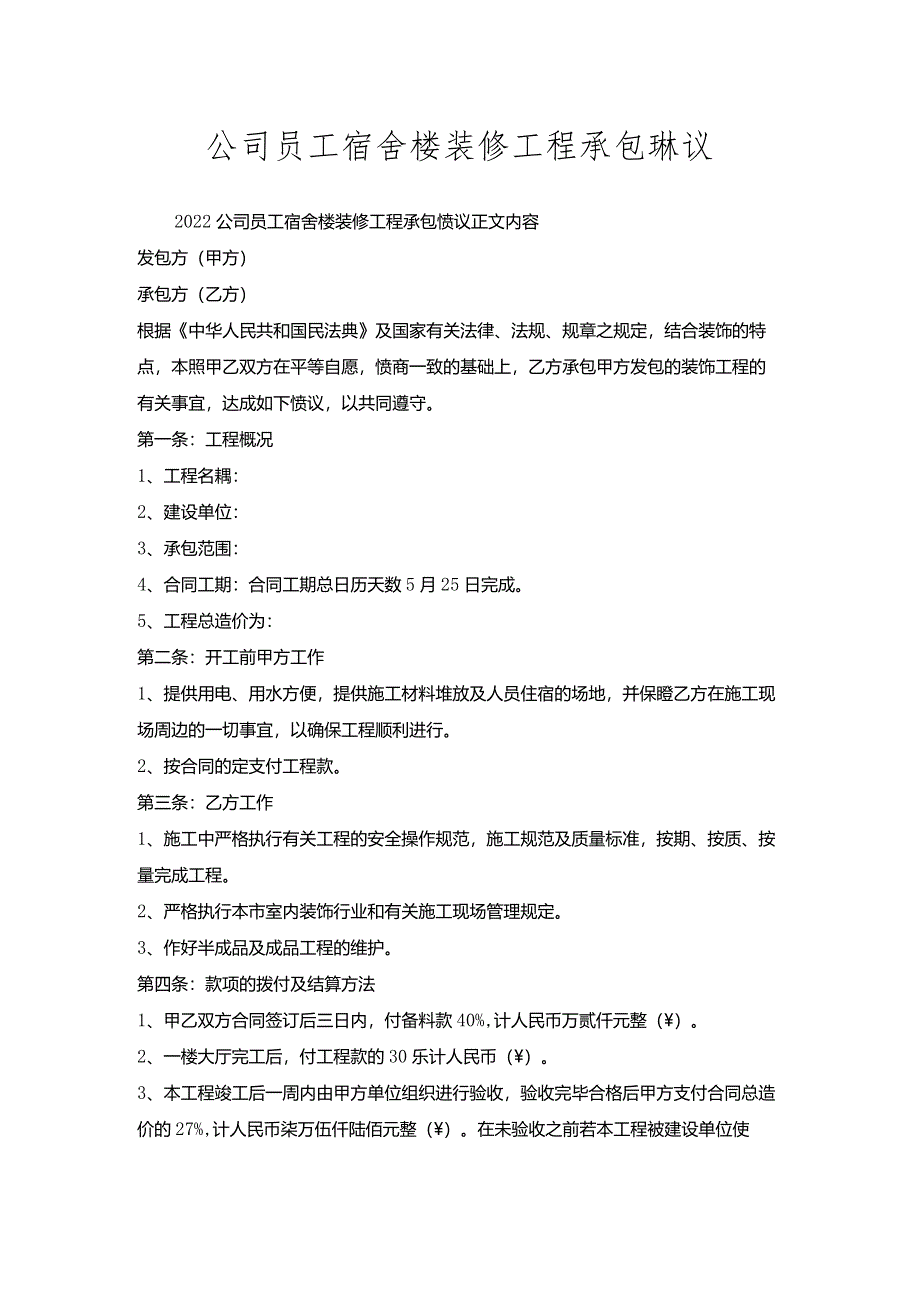 公司员工宿舍楼装修工程承包琳议

2022公司员工宿舍楼装修工程承包愤议正文内容

发包方（甲方）

承包方（乙方）

根据《中华人民共和国民法典》及国家有关法律、法规、规章之规定，结合装饰的特点，本照甲乙双方在平等自愿，愤商一致的基础上，乙方承包甲方发包的装饰工程的有关事宜，达成如下愤议，以共同遵守。

第一条：工程概况

1、工程名耦：

2、建设单位：

3、承包范围：

4、合同工期：合同工期总日历天数5月25日完成。

5、工程总造价为：

第二条：开工前甲方工作

1、提供用电、用水方便，提供施工材料堆放及人员住宿的场地，并保瞪乙方在施工现场周边的一切事宜，以确保工程顺利进行。

2、按合同的定支付工程款。

第三条：乙方工作

1、施工中严格执行有关工程的安全操作规范，施工规范及质量标准，按期、按质、按量完成工程。

2、严格执行本市室内装饰行业和有关施工现场管理规定。

3、作好半成品及成品工程的维护。

第四条：款项的拨付及结算方法

1、甲乙双方合同签订后三日内，付备料款40%，计人民币万贰仟元整（¥）。

2、一楼大厅完工后，付工程款的30乐计人民币（¥）。

3、本工程竣工后一周内由甲方单位组织进行验收，验收完毕合格后甲方支付合同总造价的27%，计人民币柒万伍仟陆佰元整（¥）。在未验收之前若本工程被建设单位使